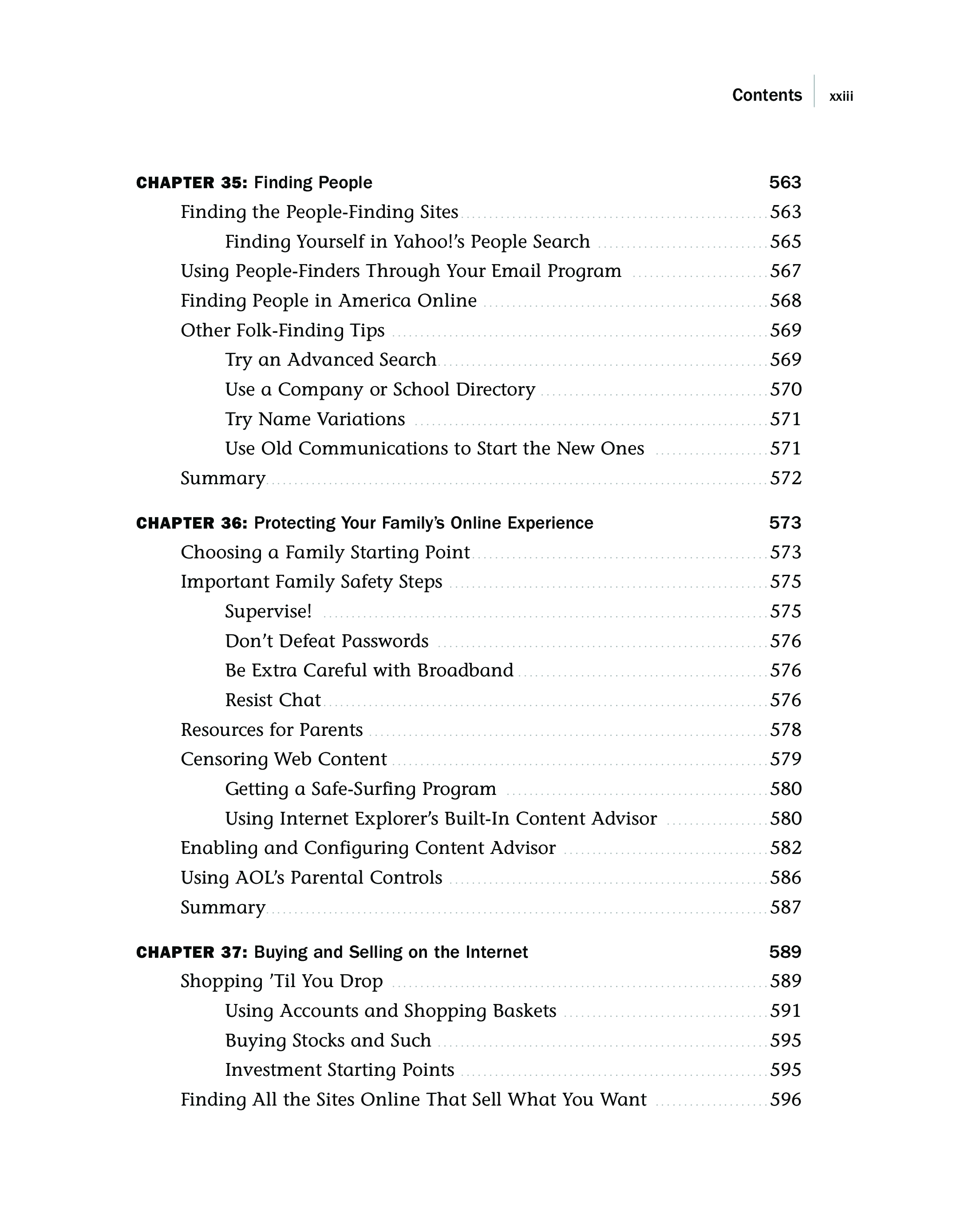 Contents xxiii

CHAPTER 35: Finding People 563

Finding the People-Finding Sites 563

Finding Yourself in Yahoo!'s People Search 565

Using People-Finders Through Your Email Program 567

Finding People in America Online 568

Other Folk-Finding Tips 569

Try an Advanced Search 569

Use a Company or School Directory 570

Try Name Variations 571

Use Old Communications to Start the New Ones 571

Summary 572

CHAPTER 36: Protecting Your Family's Online Experience 573

Choosing a Family Starting Point 573

Important Family Safety Steps 575

Supervise! 575

Don't Defeat Passwords 576

Be Extra Careful with Broadband 576

Resist Chat 576

Resources for Parents 578

Censoring Web Content 579

Getting a Safe-Surfing Program 580

Using Internet Explorer's Built-In Content Advisor 580

Enabling and Configuring Content Advisor 582

Using AOL's Parental Controls 586

Summary 587

CHAPTER 37: Buying and Selling on the Internet 589

Shopping 'Til You Drop 589

Using Accounts and Shopping Baskets 591

Buying Stocks and Such 595

Investment Starting Points 595

Finding All the Sites Online That Sell What You Want 596